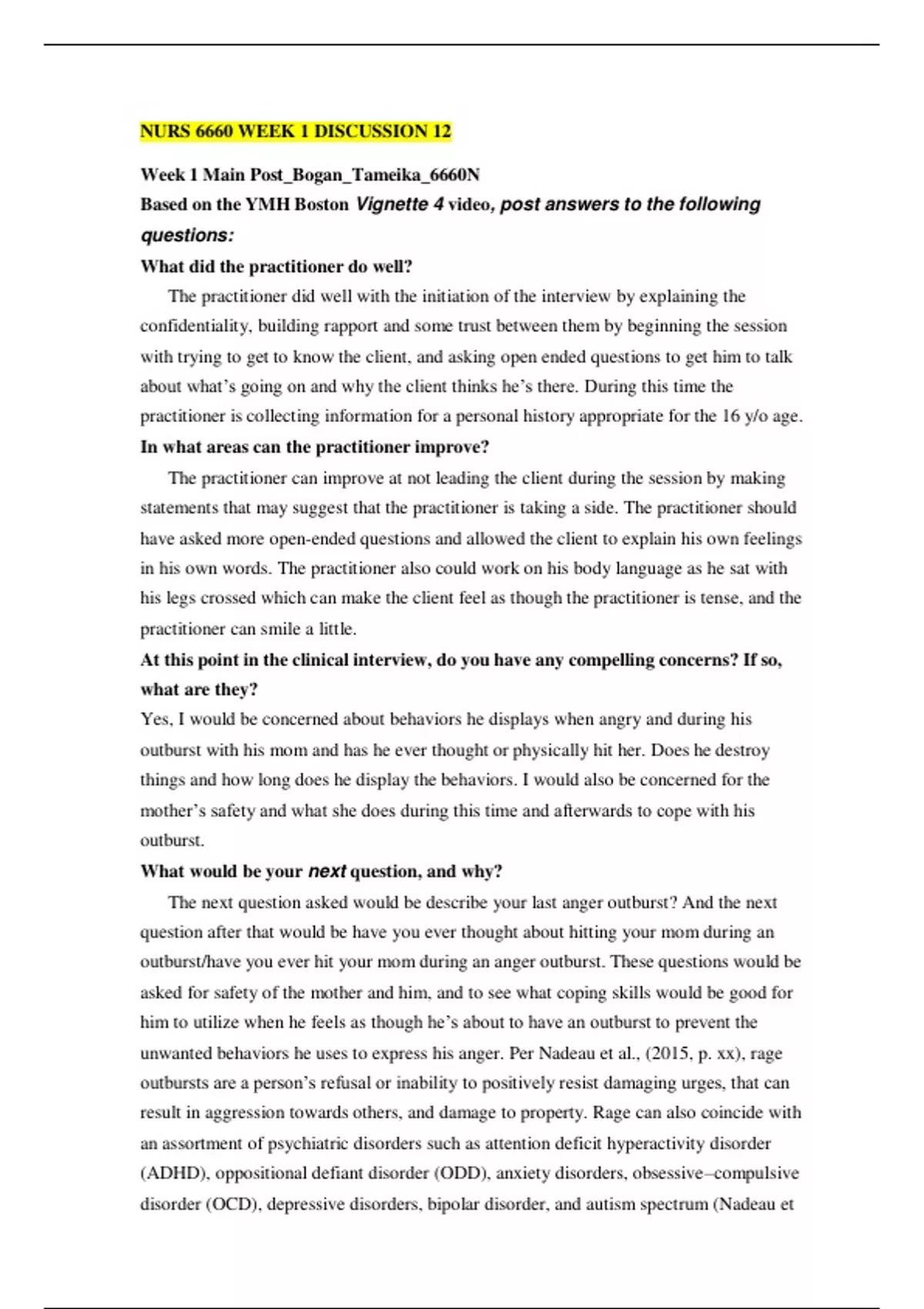 NURS 6660 WEEK 1 DISCUSSION 12

Week 1 Main Post_Bogan_Tameika_6660N

Based on the YMH Boston Vignette 4 video, post answers to the following questions:

What did the practitioner do well?

The practitioner did well with the initiation of the interview by explaining the confidentiality, building rapport and some trust between them by beginning the session with trying to get to know the client, and asking open ended questions to get him to talk about what's going on and why the client thinks he's there. During this time the practitioner is collecting information for a personal history appropriate for the 16 y/o age.

In what areas can the practitioner improve?

The practitioner can improve at not leading the client during the session by making statements that may suggest that the practitioner is taking a side. The practitioner should have asked more open-ended questions and allowed the client to explain his own feelings in his own words. The practitioner also could work on his body language as he sat with his legs crossed which can make the client feel as though the practitioner is tense, and the practitioner can smile a little.

At this point in the clinical interview, do you have any compelling concerns? If so, what are they?

Yes, I would be concerned about behaviors he displays when angry and during his outburst with his mom and has he ever thought or physically hit her. Does he destroy things and how long does he display the behaviors. I would also be concerned for the mother's safety and what she does during this time and afterwards to cope with his outburst.

What would be your next question, and why?

The next question asked would be describe your last anger outburst? And the next question after that would be have you ever thought about hitting your mom during an outburst/have you ever hit your mom during an anger outburst. These questions would be asked for safety of the mother and him, and to see what coping skills would be good for him to utilize when he feels as though he's about to have an outburst to prevent the unwanted behaviors he uses to express his anger. Per Nadeau et al., (2015, p. xx), rage outbursts are a person's refusal or inability to positively resist damaging urges, that can result in aggression towards others, and damage to property. Rage can also coincide with an assortment of psychiatric disorders such as attention deficit hyperactivity disorder (ADHD), oppositional defiant disorder (ODD), anxiety disorders, obsessive–compulsive disorder (OCD), depressive disorders, bipolar disorder, and autism spectrum (Nadeau et